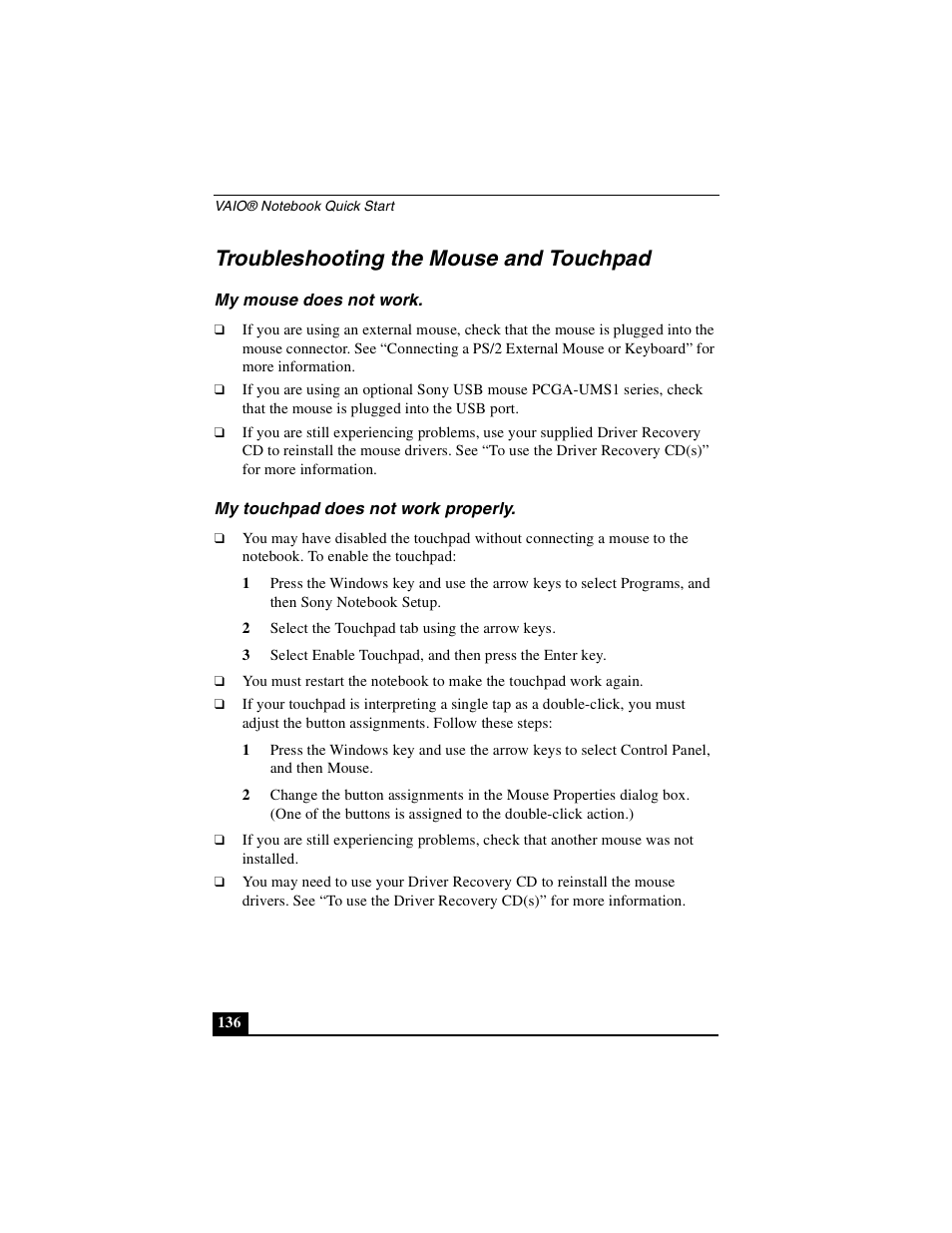 VAIO® Notebook Quick Start

Troubleshooting the Mouse and Touchpad

My mouse does not work.

❑ If you are using an external mouse, check that the mouse is plugged into the mouse connector. See “Connecting a PS/2 External Mouse or Keyboard” for more information.

❑ If you are using an optional Sony USB mouse PCGA-UMS1 series, check that the mouse is plugged into the USB port.

❑ If you are still experiencing problems, use your supplied Driver Recovery CD to reinstall the mouse drivers. See “To use the Driver Recovery CD(s)” for more information.

My touchpad does not work properly.

❑ You may have disabled the touchpad without connecting a mouse to the notebook. To enable the touchpad:

1 Press the Windows key and use the arrow keys to select Programs, and then Sony Notebook Setup.

2 Select the Touchpad tab using the arrow keys.

3 Select Enable Touchpad, and then press the Enter key.

❑ You must restart the notebook to make the touchpad work again.

❑ If your touchpad is interpreting a single tap as a double-click, you must adjust the button assignments. Follow these steps:

1 Press the Windows key and use the arrow keys to select Control Panel, and then Mouse.

2 Change the button assignments in the Mouse Properties dialog box. (One of the buttons is assigned to the double-click action.)

❑ If you are still experiencing problems, check that another mouse was not installed.

❑ You may need to use your Driver Recovery CD to reinstall the mouse drivers. See “To use the Driver Recovery CD(s)” for more information.

136